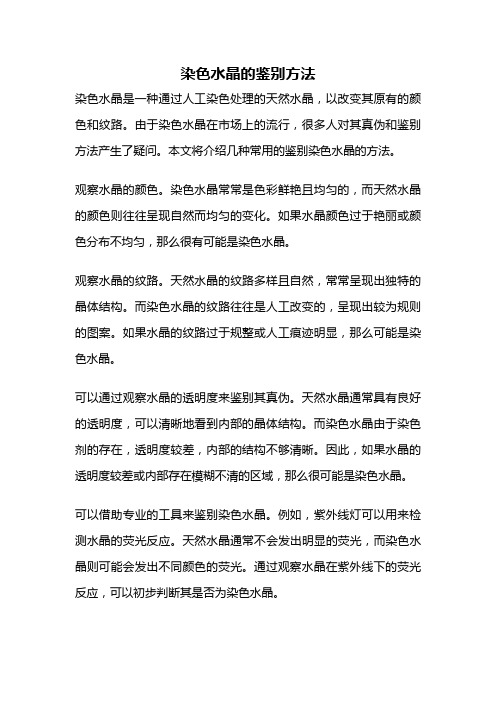 染色水晶的鉴别方法

染色水晶是一种通过人工染色处理的天然水晶，以改变其原有的颜色和纹路。由于染色水晶在市场上的流行，很多人对其真伪和鉴别方法产生了疑问。本文将介绍几种常用的鉴别染色水晶的方法。

观察水晶的颜色。染色水晶常常是色彩鲜艳且均匀的，而天然水晶的颜色则往往呈现自然而均匀的变化。如果水晶颜色过于艳丽或颜色分布不均匀，那么很有可能是染色水晶。

观察水晶的纹路。天然水晶的纹路多样且自然，常常呈现出独特的晶体结构。而染色水晶的纹路往往是人工改变的，呈现出较为规则的图案。如果水晶的纹路过于规整或人工痕迹明显，那么可能是染色水晶。

可以通过观察水晶的透明度来鉴别其真伪。天然水晶通常具有良好的透明度，可以清晰地看到内部的晶体结构。而染色水晶由于染色剂的存在，透明度较差，内部的结构不够清晰。因此，如果水晶的透明度较差或内部存在模糊不清的区域，那么很可能是染色水晶。

可以借助专业的工具来鉴别染色水晶。例如，紫外线灯可以用来检测水晶的荧光反应。天然水晶通常不会发出明显的荧光，而染色水晶则可能会发出不同颜色的荧光。通过观察水晶在紫外线下的荧光反应，可以初步判断其是否为染色水晶。